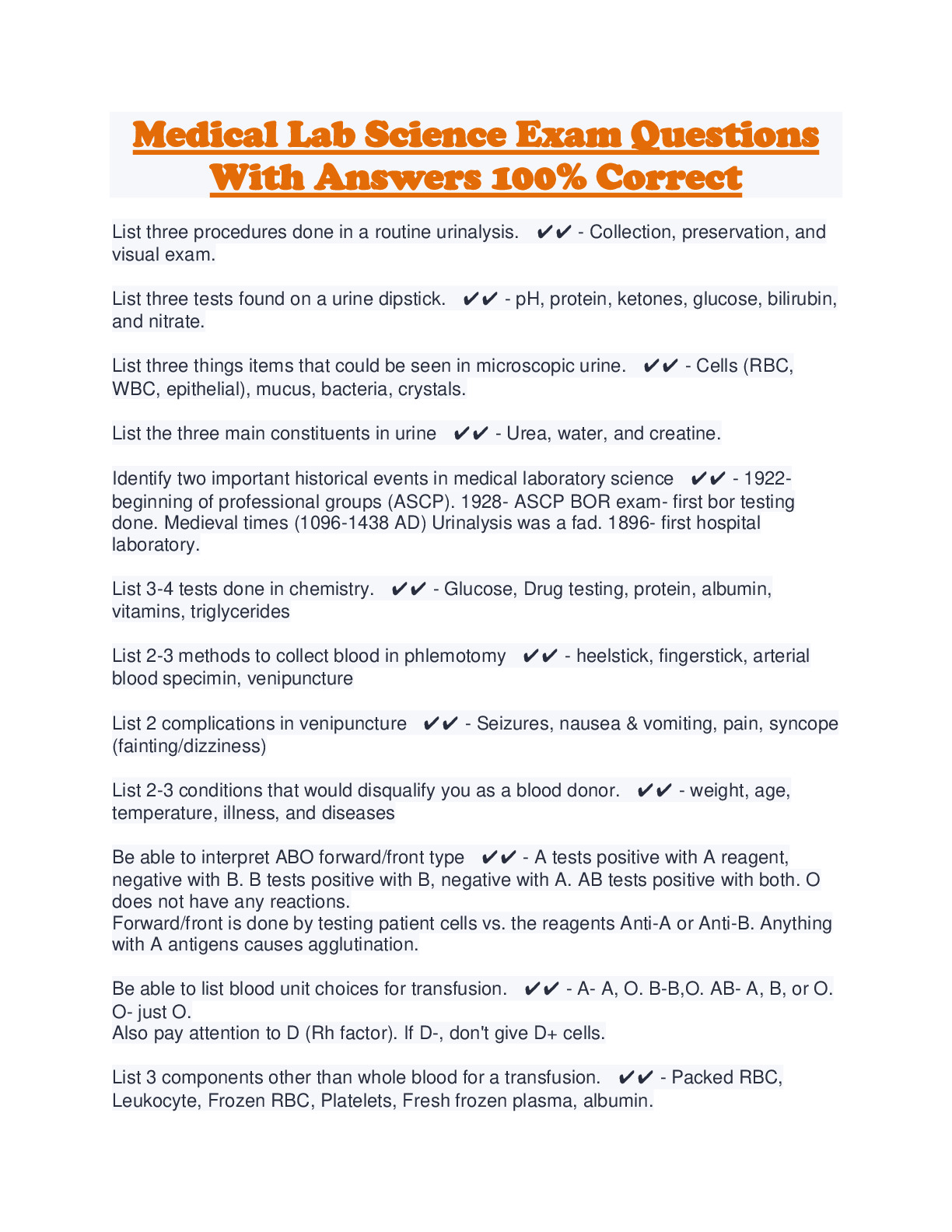 Medical Lab Science Exam Questions With Answers 100% Correct

List three procedures done in a routine urinalysis. ✔✔ - Collection, preservation, and visual exam.

List three tests found on a urine dipstick. ✔✔ - pH, protein, ketones, glucose, bilirubin, and nitrate.

List three things items that could be seen in microscopic urine. ✔✔ - Cells (RBC, WBC, epithelial), mucus, bacteria, crystals.

List the three main constituents in urine ✔✔ - Urea, water, and creatine.

Identify two important historical events in medical laboratory science ✔✔ - 1922- beginning of professional groups (ASCP). 1928- ASCP BOR exam- first bor testing done. Medieval times (1096-1438 AD) Urinalysis was a fad. 1896- first hospital laboratory.

List 3-4 tests done in chemistry. ✔✔ - Glucose, Drug testing, protein, albumin, vitamins, triglycerides

List 2-3 methods to collect blood in phlemotomy ✔✔ - heelstick, fingerstick, arterial blood specimin, venipuncture

List 2 complications in venipuncture ✔✔ - Seizures, nausea & vomiting, pain, syncope (fainting/dizziness)

List 2-3 conditions that would disqualify you as a blood donor. ✔✔ - weight, age, temperature, illness, and diseases

Be able to interpret ABO forward/front type ✔✔ - A tests positive with A reagent, negative with B. B tests positive with B, negative with A. AB tests positive with both. O does not have any reactions.
Forward/front is done by testing patient cells vs. the reagents Anti-A or Anti-B. Anything with A antigens causes agglutination.

Be able to list blood unit choices for transfusion. ✔✔ - A- A, O. B-B,O. AB- A, B, or O. O- just O.
Also pay attention to D (Rh factor). If D-, don't give D+ cells.

List 3 components other than whole blood for a transfusion. ✔✔ - Packed RBC, Leukocyte, Frozen RBC, Platelets, Fresh frozen plasma, albumin.